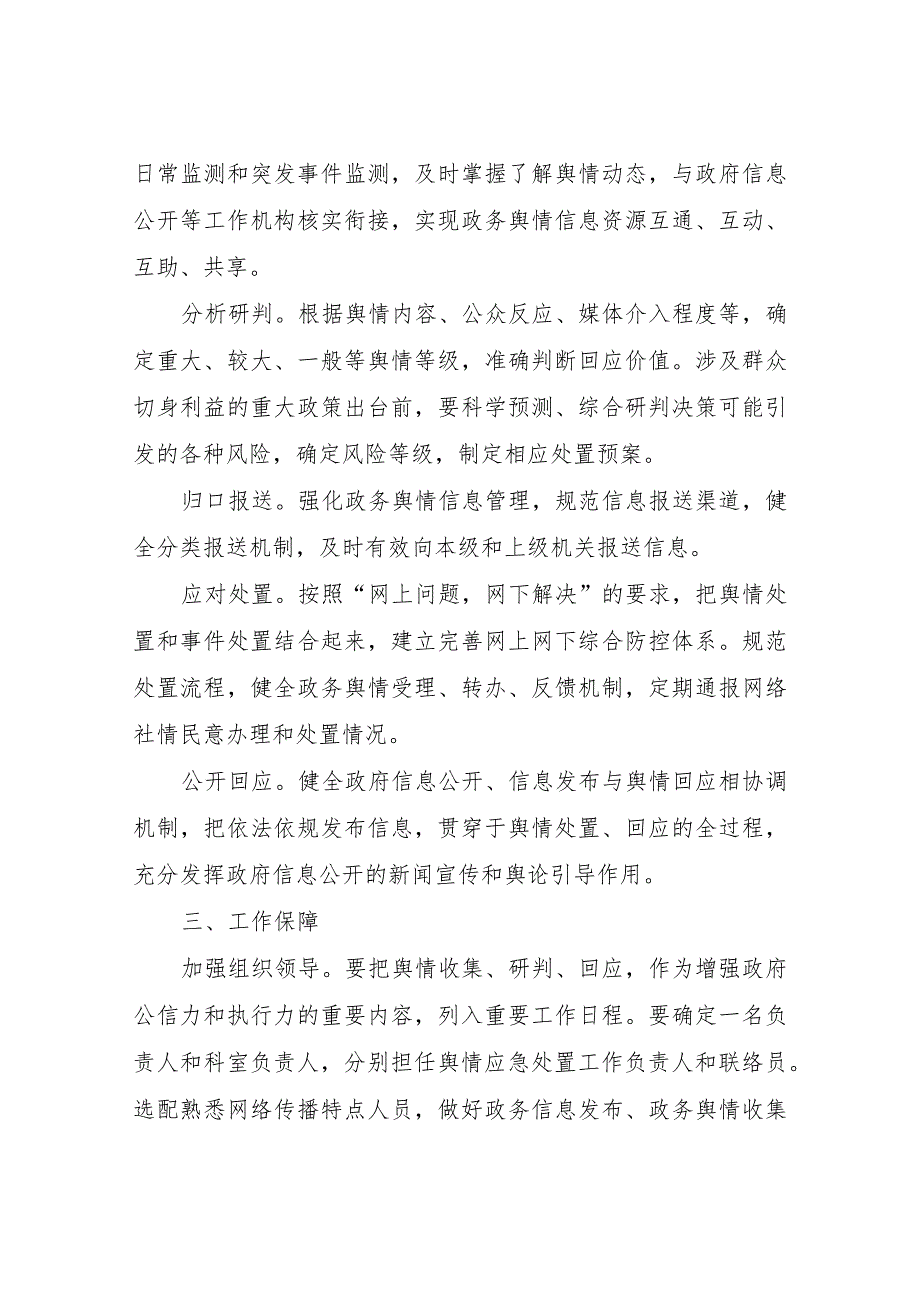 日常监测和突发事件监测，及时掌握了解舆情动态，与政府信息公开等工作机构核实衔接，实现政务舆情信息资源互通、互动、互助、共享。

分析研判。根据舆情内容、公众反应、媒体介入程度等，确定重大、较大、一般等舆情等级，准确判断回应价值。涉及群众切身利益的重大政策出台前，要科学预测、综合研判决策可能引发的各种风险，确定风险等级，制定相应处置预案。

归口报送。强化政务舆情信息管理，规范信息报送渠道，健全分类报送机制，及时有效向本级和上级机关报送信息。

应对处置。按照“网上问题，网下解决”的要求，把舆情处置和事件处置结合起来，建立完善网上网下综合防控体系。规范处置流程，健全政务舆情受理、转办、反馈机制，定期通报网络社情民意办理和处置情况。

公开回应。健全政府信息公开、信息发布与舆情回应相协调机制，把依法依规发布信息，贯穿于舆情处置、回应的全过程，充分发挥政府信息公开的新闻宣传和舆论引导作用。

三、工作保障

加强组织领导。要把舆情收集、研判、回应，作为增强政府公信力和执行力的重要内容，列入重要工作日程。要确定一名负责人和科室负责人，分别担任舆情应急处置工作负责人和联络员。选配熟悉网络传播特点人员，做好政务信息发布、政务舆情收集